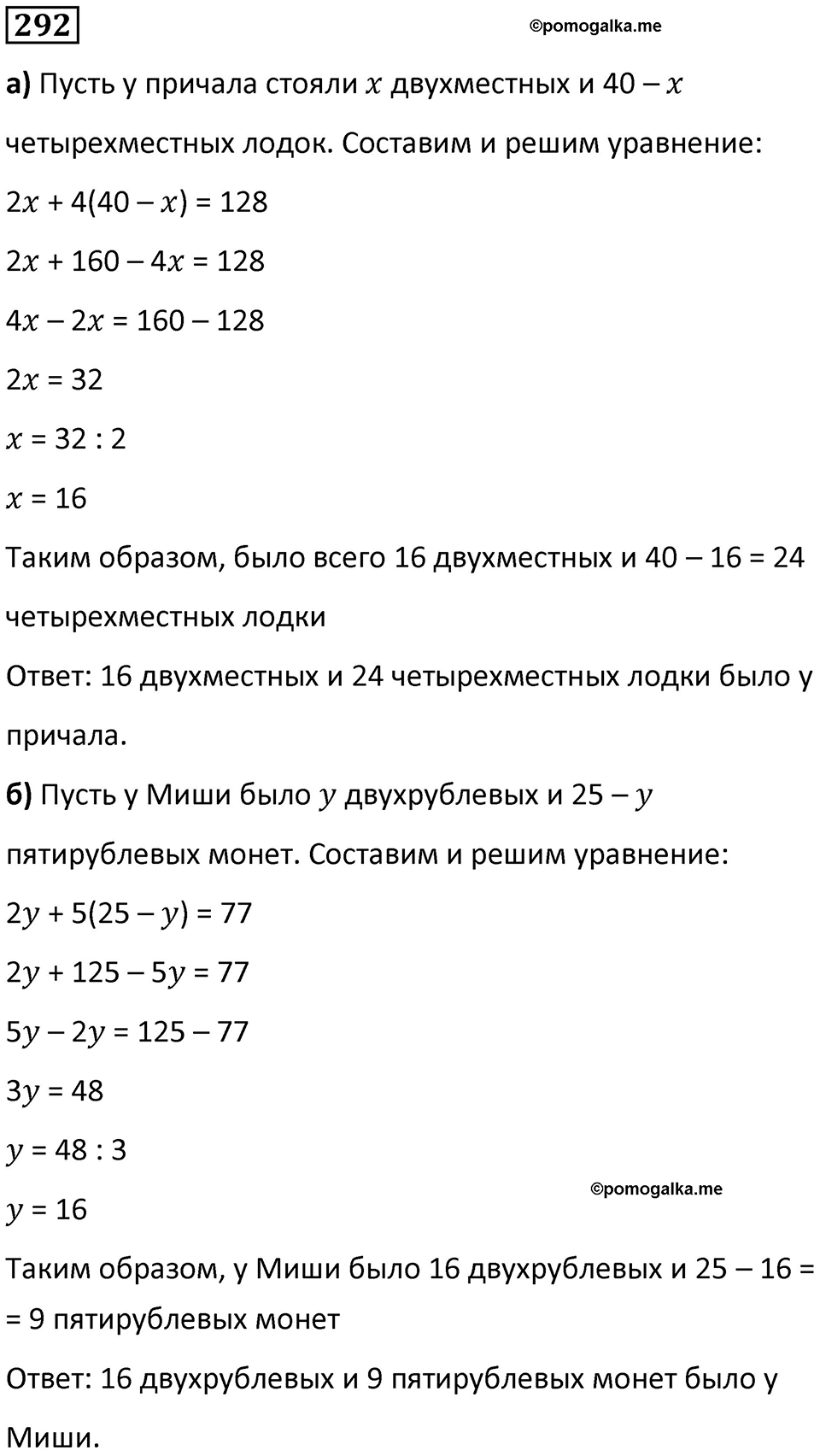 292

©pomogalka.me

а) Пусть у причала стояли $x$ двухместных и $40 - x$ четырехместных лодок. Составим и решим уравнение:

$2x + 4(40 - x) = 128$

$2x + 160 - 4x = 128$

$4x - 2x = 160 - 128$

$2x = 32$

$x = 32 : 2$

$x = 16$

Таким образом, было всего 16 двухместных и $40 - 16 = 24$ четырехместных лодки

Ответ: 16 двухместных и 24 четырехместных лодки было у причала.

б) Пусть у Миши было $y$ двухрублевых и $25 - y$ пятирублевых монет. Составим и решим уравнение:

$2y + 5(25 - y) = 77$

$2y + 125 - 5y = 77$

$5y - 2y = 125 - 77$

$3y = 48$

$y = 48 : 3$

©pomogalka.me

$y = 16$

Таким образом, у Миши было 16 двухрублевых и $25 - 16 =$
$= 9$ пятирублевых монет

Ответ: 16 двухрублевых и 9 пятирублевых монет было у Миши.